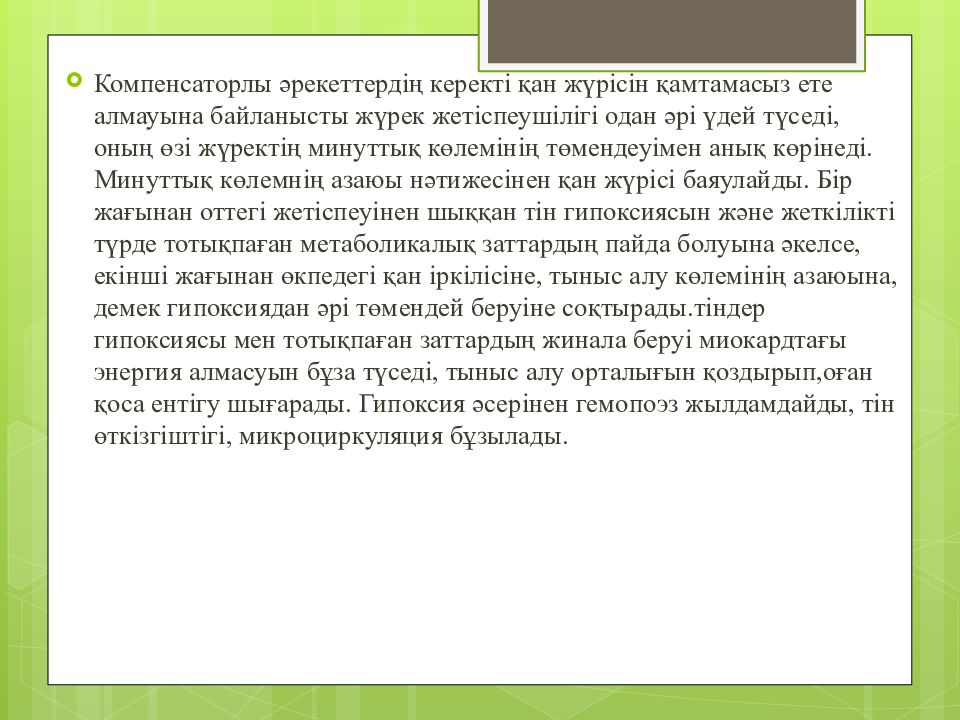 Компенсаторлы әрекеттердің керекті қан жүрісін қамтамасыз ете алмауына байланысты жүрек жетіспеушілігі одан әрі үдей түседі, оның өзі жүректің минуттық көлемінің төмендеуімен анық көрінеді. Минуттық көлемнің азаюы нәтижесінен қан жүрісі баяулайды. Бір жағынан оттегі жетіспеуінен шыққан тін гипоксиясын және жеткілікті түрде тотықпаған метаболикалық заттардың пайда болуына әкелсе, екінші жағынан өкпедегі қан іркілісіне, тыныс алу көлемінің азаюына, демек гипоксиядан әрі төмендей беруіне соқтырады.тіндер гипоксиясы мен тотықпаған заттардың жинала беруі миокардтағы энергия алмасуын бұза түседі, тыныс алу орталығын қоздырып,оған қоса ентігу шығарады. Гипоксия әсерінен гемопоэз жылдамдайды, тін өткізгіштігі, микроциркуляция бұзылады.